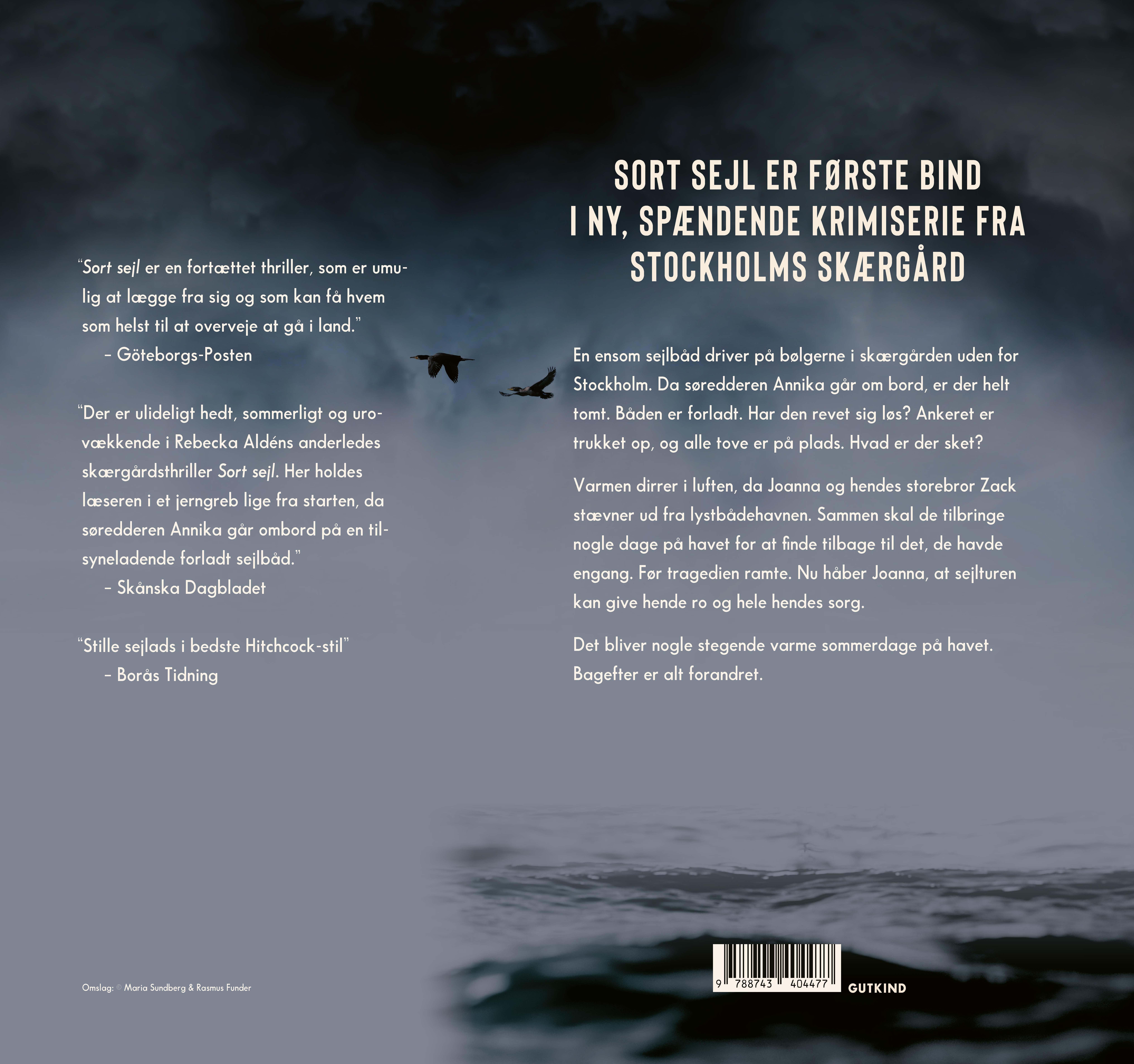 "Sort sejl er en fortættet thriller, som er umulig at lægge fra sig og som kan få hvem som helst til at overveje at gå i land."
– Göteborgs-Posten

"Der er ulideligt hedt, sommerligt og urovækkende i Rebecka Aldéns anderledes skærgårdsthriller Sort sejl. Her holdes læseren i et jerngreb lige fra starten, da søredderen Annika går ombord på en tilsyneladende forladt sejlbåd."
– Skånska Dagbladet

"Stille sejlads i bedste Hitchcock-stil"
– Borås Tidning

Omslag: © Maria Sundberg & Rasmus Funder

SORT SEJL ER FØRSTE BIND I NY, SPÆNDENDE KRIMISERIE FRA STOCKHOLMS SKÆRGÅRD

En ensom sejlbåd driver på bølgerne i skærgården uden for Stockholm. Da søredderen Annika går om bord, er der helt tomt. Båden er forladt. Har den revet sig løs? Ankeret er trukket op, og alle tove er på plads. Hvad er der sket?

Varmen dirrer i luften, da Joanna og hendes storebror Zack stævner ud fra lystbådehavnen. Sammen skal de tilbringe nogle dage på havet for at finde tilbage til det, de havde engang. Før tragedien ramte. Nu håber Joanna, at sejlturen kan give hende ro og hele hendes sorg.

Det bliver nogle stegende varme sommerdage på havet. Bagefter er alt forandret.

9 788743 404477

GUTKIND